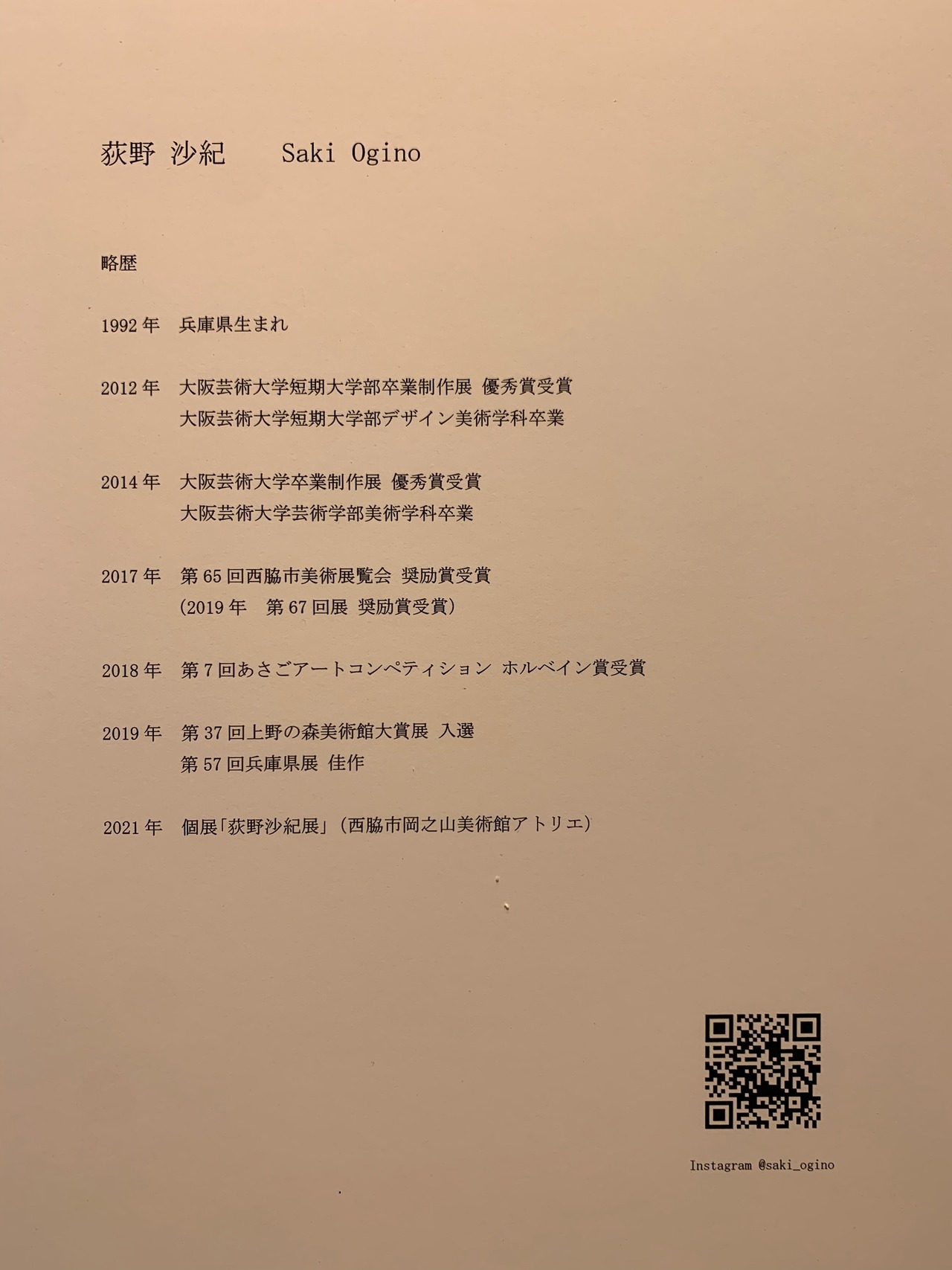 荻野 沙紀 Saki Ogino

略歴

1992年 兵庫県生まれ

2012年 大阪芸術大学短期大学部卒業制作展 優秀賞受賞
大阪芸術大学短期大学部デザイン美術学科卒業

2014年 大阪芸術大学卒業制作展 優秀賞受賞
大阪芸術大学芸術学部美術学科卒業

2017年 第65回西脇市美術展覧会 奨励賞受賞
(2019年 第67回展 奨励賞受賞)

2018年 第7回あさごアートコンペティション ホルベイン賞受賞

2019年 第37回上野の森美術館大賞展 入選
第57回兵庫県展 佳作

2021年 個展「荻野沙紀展」(西脇市岡之山美術館アトリエ)

Instagram @saki_ogino